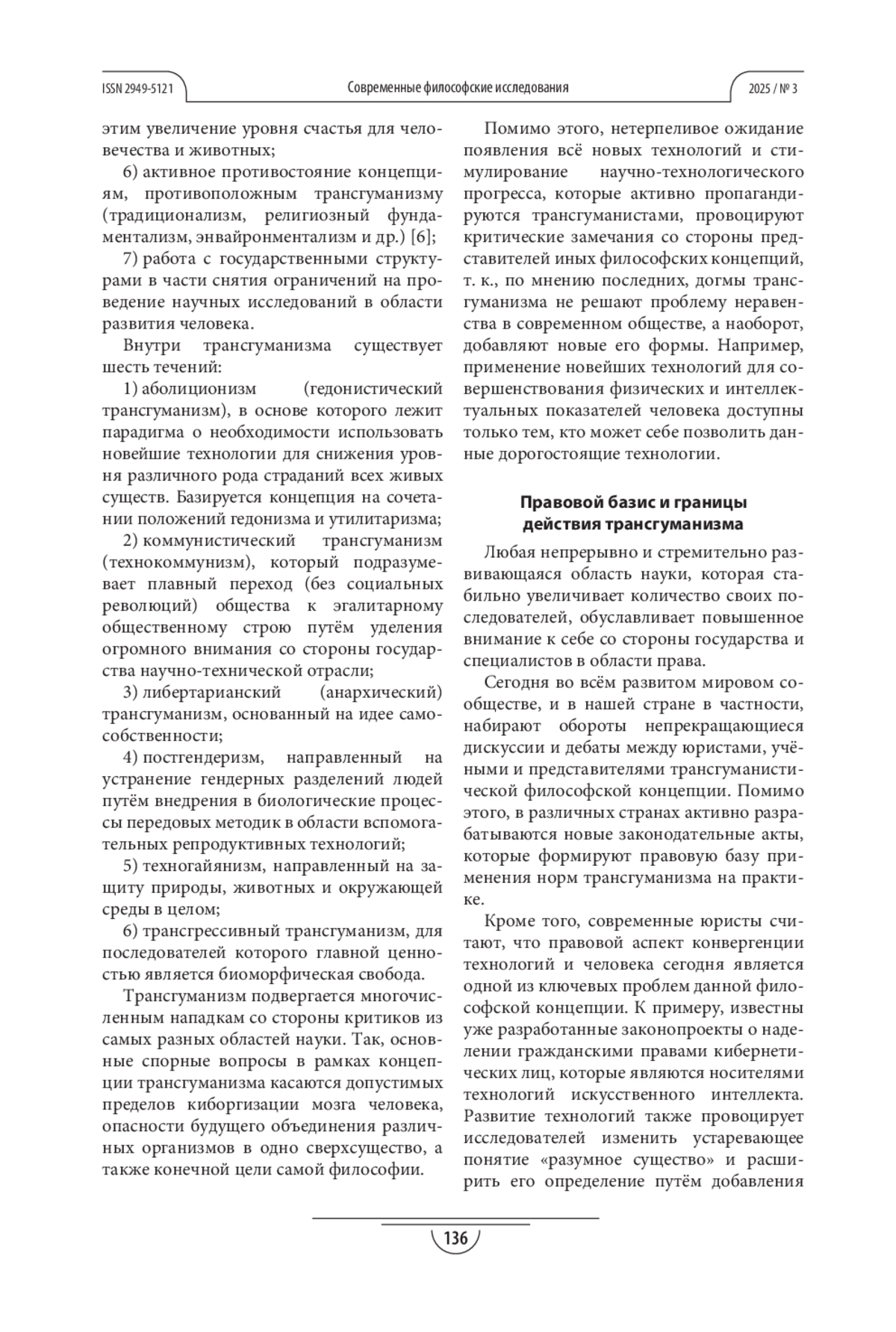 ISSN 2949-5121 Современные философские исследования 2025 / № 3

этим увеличение уровня счастья для человечества и животных;

6) активное противостояние концепциям, противоположным трансгуманизму (традиционализм, религиозный фундаментализм, энвайронментализм и др.) [6];

7) работа с государственными структурами в части снятия ограничений на проведение научных исследований в области развития человека.

Внутри трансгуманизма существует шесть течений:

1) аболиционизм (гедонистический трансгуманизм), в основе которого лежит парадигма о необходимости использовать новейшие технологии для снижения уровня различного рода страданий всех живых существ. Базируется концепция на сочетании положений гедонизма и утилитаризма;

2) коммунистический трансгуманизм (технокоммунизм), который подразумевает плавный переход (без социальных революций) общества к эгалитарному общественному строю путём уделения огромного внимания со стороны государства научно-технической отрасли;

3) либертарианский (анархический) трансгуманизм, основанный на идее самособственности;

4) постгендеризм, направленный на устранение гендерных разделений людей путём внедрения в биологические процессы передовых методик в области вспомогательных репродуктивных технологий;

5) техногайянизм, направленный на защиту природы, животных и окружающей среды в целом;

6) трансгрессивный трансгуманизм, для последователей которого главной ценностью является биоморфическая свобода.

Трансгуманизм подвергается многочисленным нападкам со стороны критиков из самых разных областей науки. Так, основные спорные вопросы в рамках концепции трансгуманизма касаются допустимых пределов киборгизации мозга человека, опасности будущего объединения различных организмов в одно сверхсущество, а также конечной цели самой философии.

Помимо этого, нетерпеливое ожидание появления всё новых технологий и стимулирование научно-технологического прогресса, которые активно пропагандируются трансгуманистами, провоцируют критические замечания со стороны представителей иных философских концепций, т. к., по мнению последних, догмы трансгуманизма не решают проблему неравенства в современном обществе, а наоборот, добавляют новые его формы. Например, применение новейших технологий для совершенствования физических и интеллектуальных показателей человека доступны только тем, кто может себе позволить данные дорогостоящие технологии.

Правовой базис и границы действия трансгуманизма

Любая непрерывно и стремительно развивающаяся область науки, которая стабильно увеличивает количество своих последователей, обуславливает повышенное внимание к себе со стороны государства и специалистов в области права.

Сегодня во всём развитом мировом сообществе, и в нашей стране в частности, набирают обороты непрекращающиеся дискуссии и дебаты между юристами, учёными и представителями трансгуманистической философской концепции. Помимо этого, в различных странах активно разрабатываются новые законодательные акты, которые формируют правовую базу применения норм трансгуманизма на практике.

Кроме того, современные юристы считают, что правовой аспект конвергенции технологий и человека сегодня является одной из ключевых проблем данной философской концепции. К примеру, известны уже разработанные законопроекты о наделении гражданскими правами кибернетических лиц, которые являются носителями технологий искусственного интеллекта. Развитие технологий также провоцирует исследователей изменить устаревающее понятие «разумное существо» и расширить его определение путём добавления

136